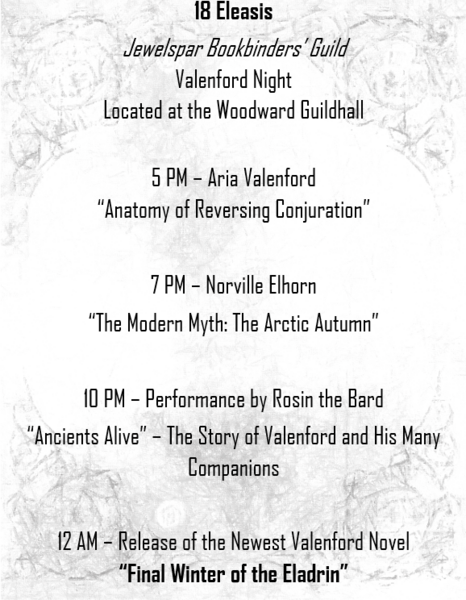 18 Eleasis

Jewelspar Bookbinders' Guild

Valenford Night

Located at the Woodward Guildhall

5 PM – Aria Valenford

"Anatomy of Reversing Conjuration"

7 PM – Norville Elhorn

"The Modern Myth: The Arctic Autumn"

10 PM – Performance by Rosin the Bard

"Ancients Alive" – The Story of Valenford and His Many Companions

12 AM – Release of the Newest Valenford Novel

"Final Winter of the Eladrin"